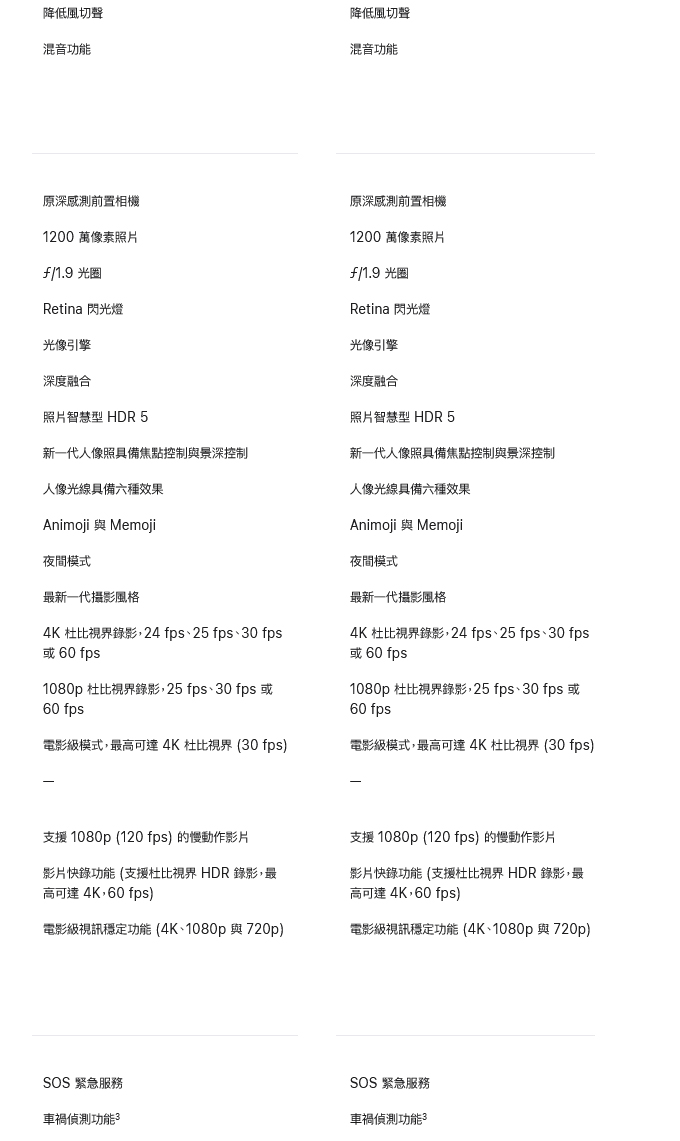 降低風切聲

混音功能

原深感測前置相機

1200 萬像素照片

ƒ/1.9 光圈

Retina 閃光燈

光像引擎

深度融合

照片智慧型 HDR 5

新一代人像照具備焦點控制與景深控制

人像光線具備六種效果

Animoji 與 Memoji

夜間模式

最新一代攝影風格

4K 杜比視界錄影，24 fps、25 fps、30 fps 或 60 fps

1080p 杜比視界錄影，25 fps、30 fps 或 60 fps

電影級模式，最高可達 4K 杜比視界 (30 fps)

—

支援 1080p (120 fps) 的慢動作影片

影片快錄功能 (支援杜比視界 HDR 錄影，最高可達 4K，60 fps)

電影級視訊穩定功能 (4K、1080p 與 720p)

SOS 緊急服務

車禍偵測功能$^3$

降低風切聲

混音功能

原深感測前置相機

1200 萬像素照片

ƒ/1.9 光圈

Retina 閃光燈

光像引擎

深度融合

照片智慧型 HDR 5

新一代人像照具備焦點控制與景深控制

人像光線具備六種效果

Animoji 與 Memoji

夜間模式

最新一代攝影風格

4K 杜比視界錄影，24 fps、25 fps、30 fps 或 60 fps

1080p 杜比視界錄影，25 fps、30 fps 或 60 fps

電影級模式，最高可達 4K 杜比視界 (30 fps)

—

支援 1080p (120 fps) 的慢動作影片

影片快錄功能 (支援杜比視界 HDR 錄影，最高可達 4K，60 fps)

電影級視訊穩定功能 (4K、1080p 與 720p)

SOS 緊急服務

車禍偵測功能$^3$